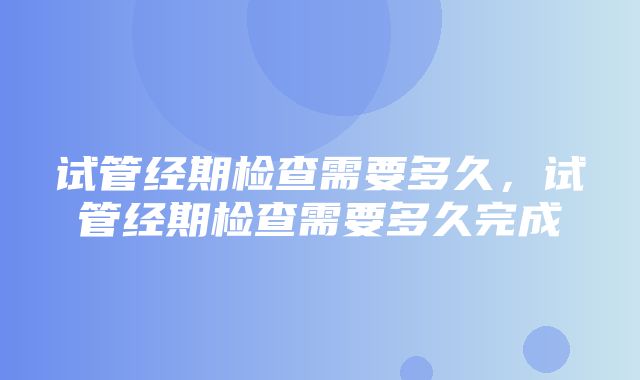 试管经期检查需要多久，试管经期检查需要多久完成